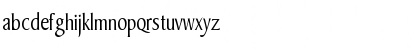 abcdefghijklmnopqrstuvwxyz